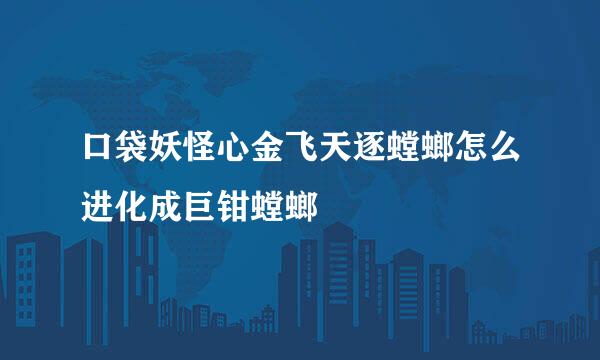 口袋妖怪心金飞天逐螳螂怎么进化成巨钳螳螂